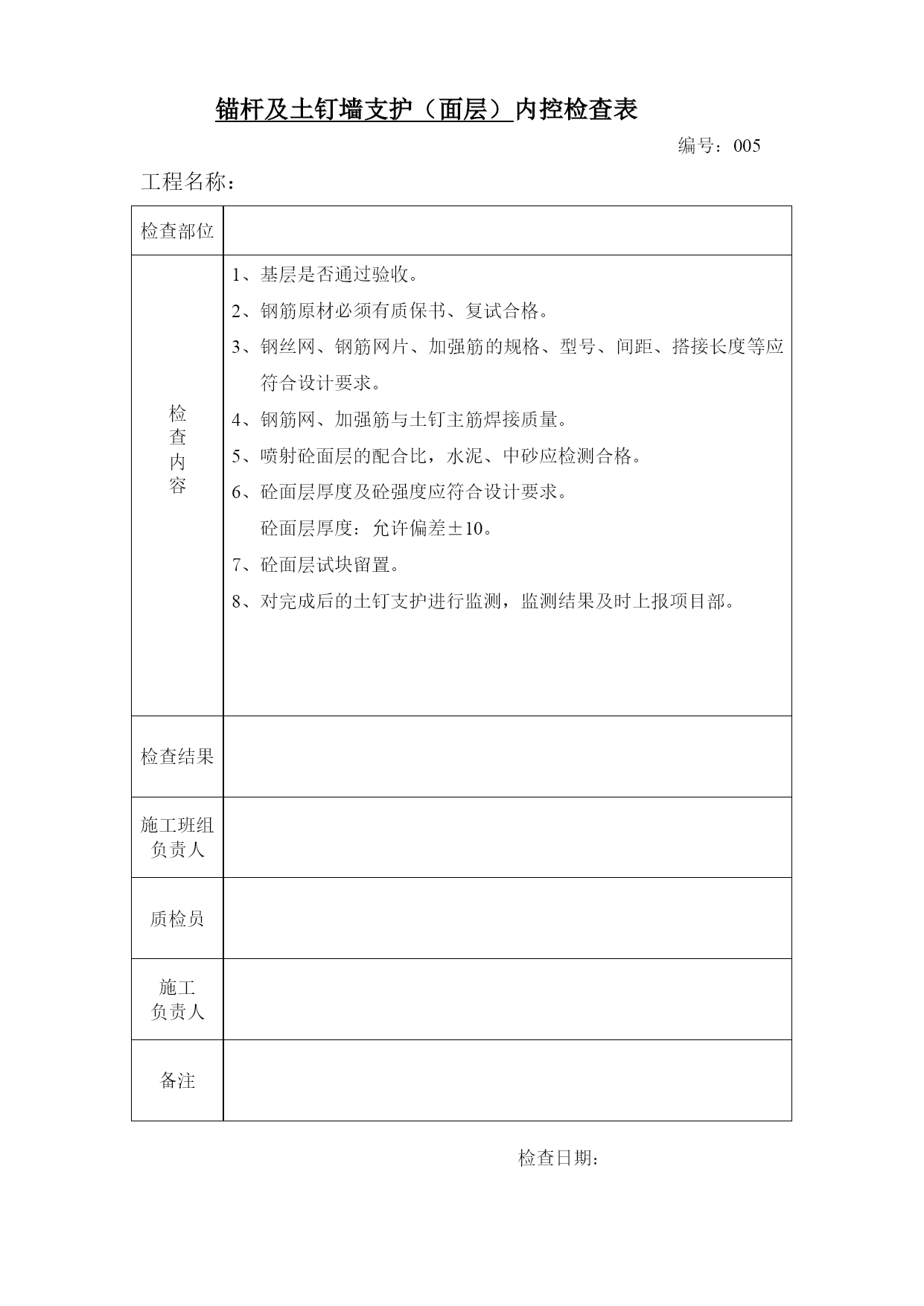 锚杆及土钉墙支护（面层）内控检查表

编号：005

工程名称：

| 检查部位 | |
|---|---|
| 检查内容 | 1、基层是否通过验收。<br>2、钢筋原材必须有质保书、复试合格。<br>3、钢丝网、钢筋网片、加强筋的规格、型号、间距、搭接长度等应符合设计要求。<br>4、钢筋网、加强筋与土钉主筋焊接质量。<br>5、喷射砼面层的配合比，水泥、中砂应检测合格。<br>6、砼面层厚度及砼强度应符合设计要求。<br>砼面层厚度：允许偏差±10。<br>7、砼面层试块留置。<br>8、对完成后的土钉支护进行监测，监测结果及时上报项目部。 |
| 检查结果 | |
| 施工班组负责人 | |
| 质检员 | |
| 施工负责人 | |
| 备注 | |

检查日期：